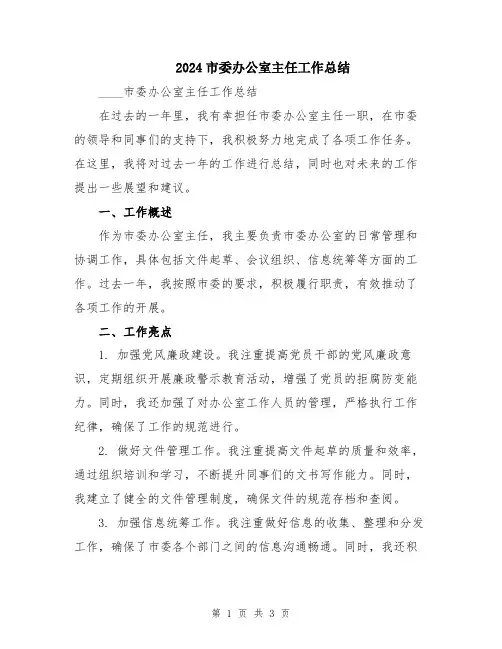 2024 市委办公室主任工作总结

____市委办公室主任工作总结

在过去的一年里，我有幸担任市委办公室主任一职，在市委的领导和同事们的支持下，我积极努力地完成了各项工作任务。在这里，我将对过去一年的工作进行总结，同时也对未来的工作提出一些展望和建议。

一、工作概述

作为市委办公室主任，我主要负责市委办公室的日常管理和协调工作，具体包括文件起草、会议组织、信息统筹等方面的工作。过去一年，我按照市委的要求，积极履行职责，有效推动了各项工作的开展。

二、工作亮点

1. 加强党风廉政建设。我注重提高党员干部的党风廉政意识，定期组织开展廉政警示教育活动，增强了党员的拒腐防变能力。同时，我还加强了对办公室工作人员的管理，严格执行工作纪律，确保了工作的规范进行。

2. 做好文件管理工作。我注重提高文件起草的质量和效率，通过组织培训和学习，不断提升同事们的文书写作能力。同时，我建立了健全的文件管理制度，确保文件的规范存档和查阅。

3. 加强信息统筹工作。我注重做好信息的收集、整理和分发工作，确保了市委各个部门之间的信息沟通畅通。同时，我还积

第 1 页 共 3 页